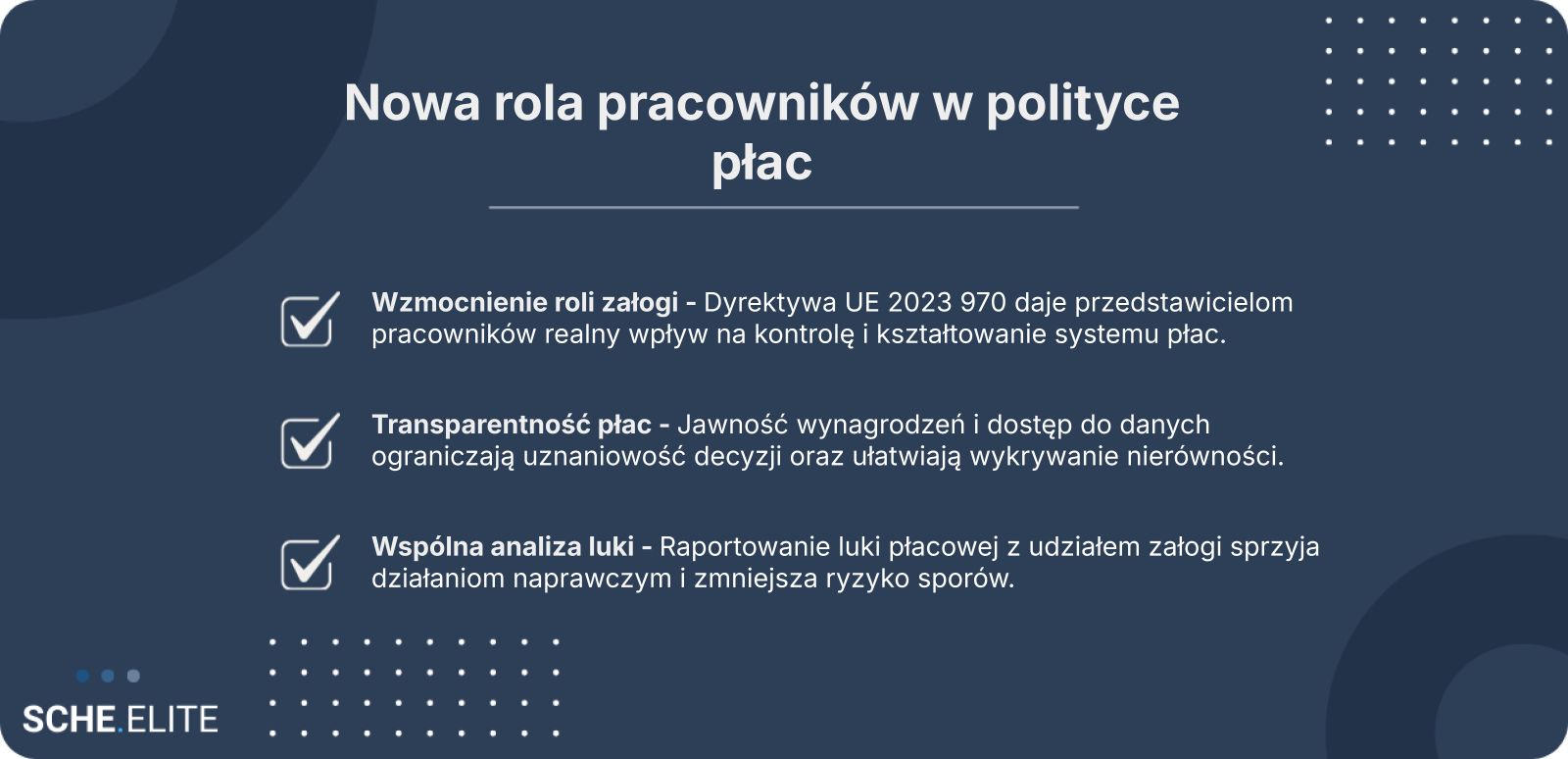 Nowa rola pracowników w polityce płac

☑ Wzmocnienie roli załogi - Dyrektywa UE 2023 970 daje przedstawicielom pracowników realny wpływ na kontrolę i kształtowanie systemu płac.

☑ Transparentność płac - Jawność wynagrodzeń i dostęp do danych ograniczają uznaniowość decyzji oraz ułatwiają wykrywanie nierówności.

☑ Wspólna analiza luki - Raportowanie luki płacowej z udziałem załogi sprzyja działaniom naprawczym i zmniejsza ryzyko sporów.

SCHE.ELITE